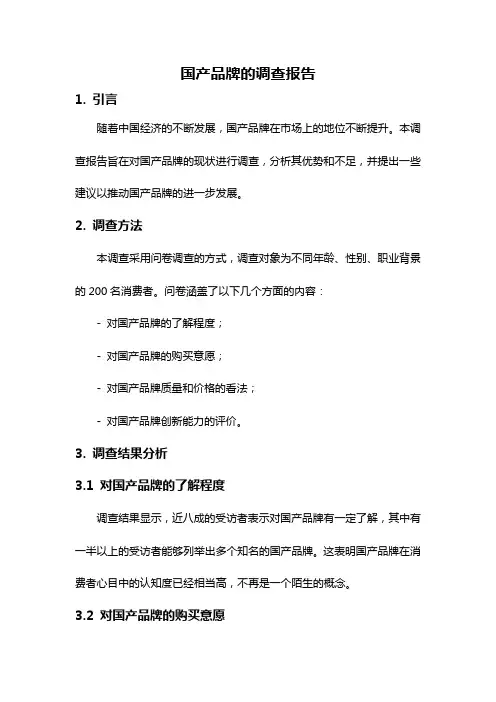 国产品牌的调查报告

1. 引言

随着中国经济的不断发展，国产品牌在市场上的地位不断提升。本调查报告旨在对国产品牌的现状进行调查，分析其优势和不足，并提出一些建议以推动国产品牌的进一步发展。

2. 调查方法

本调查采用问卷调查的方式，调查对象为不同年龄、性别、职业背景的 200 名消费者。问卷涵盖了以下几个方面的内容：

- 对国产品牌的了解程度；

- 对国产品牌的购买意愿；

- 对国产品牌质量和价格的看法；

- 对国产品牌创新能力的评价。

3. 调查结果分析

3.1 对国产品牌的了解程度

调查结果显示，近八成的受访者表示对国产品牌有一定了解，其中有一半以上的受访者能够列举出多个知名的国产品牌。这表明国产品牌在消费者心目中的认知度已经相当高，不再是一个陌生的概念。

3.2 对国产品牌的购买意愿